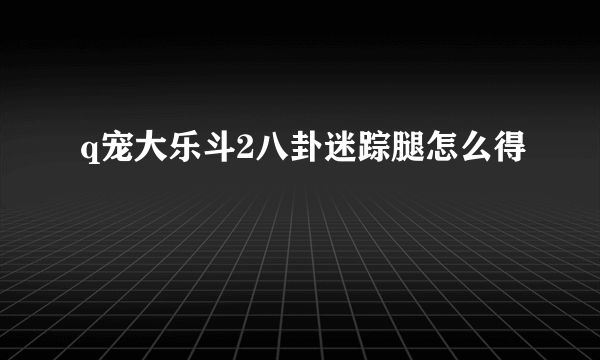 q宠大乐斗2八卦迷踪腿怎么得